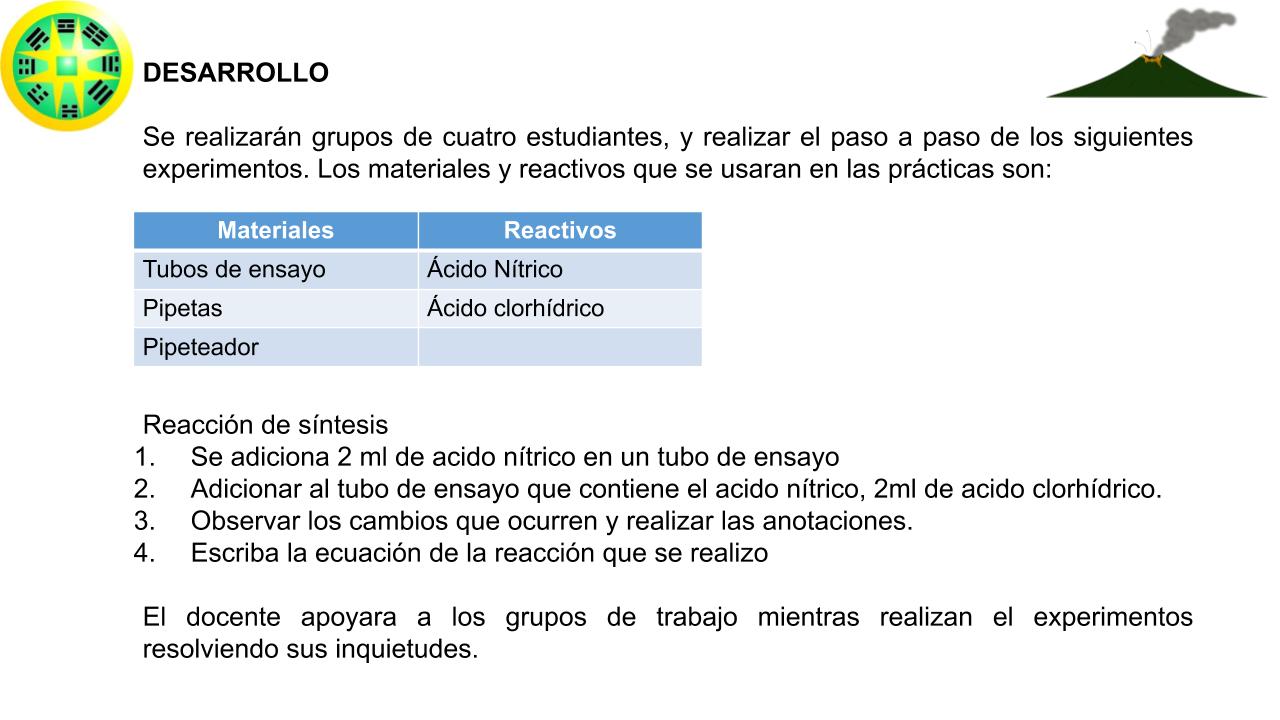 DESARROLLO

Se realizarán grupos de cuatro estudiantes, y realizar el paso a paso de los siguientes experimentos. Los materiales y reactivos que se usaran en las prácticas son:

| Materiales | Reactivos |
|---|---|
| Tubos de ensayo | Ácido Nítrico |
| Pipetas | Ácido clorhídrico |
| Pipeteador | |

Reacción de síntesis
1. Se adiciona 2 ml de acido nítrico en un tubo de ensayo
2. Adicionar al tubo de ensayo que contiene el acido nítrico, 2ml de acido clorhídrico.
3. Observar los cambios que ocurren y realizar las anotaciones.
4. Escriba la ecuación de la reacción que se realizo

El docente apoyara a los grupos de trabajo mientras realizan el experimentos resolviendo sus inquietudes.